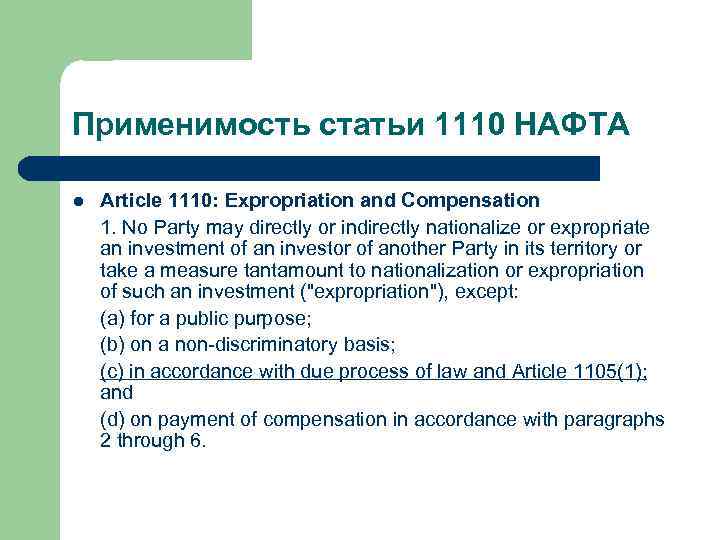 Применимость статьи 1110 НАФТА

Article 1110: Expropriation and Compensation

1. No Party may directly or indirectly nationalize or expropriate an investment of an investor of another Party in its territory or take a measure tantamount to nationalization or expropriation of such an investment ("expropriation"), except:

(a) for a public purpose;

(b) on a non-discriminatory basis;

(c) in accordance with due process of law and Article 1105(1); and

(d) on payment of compensation in accordance with paragraphs 2 through 6.